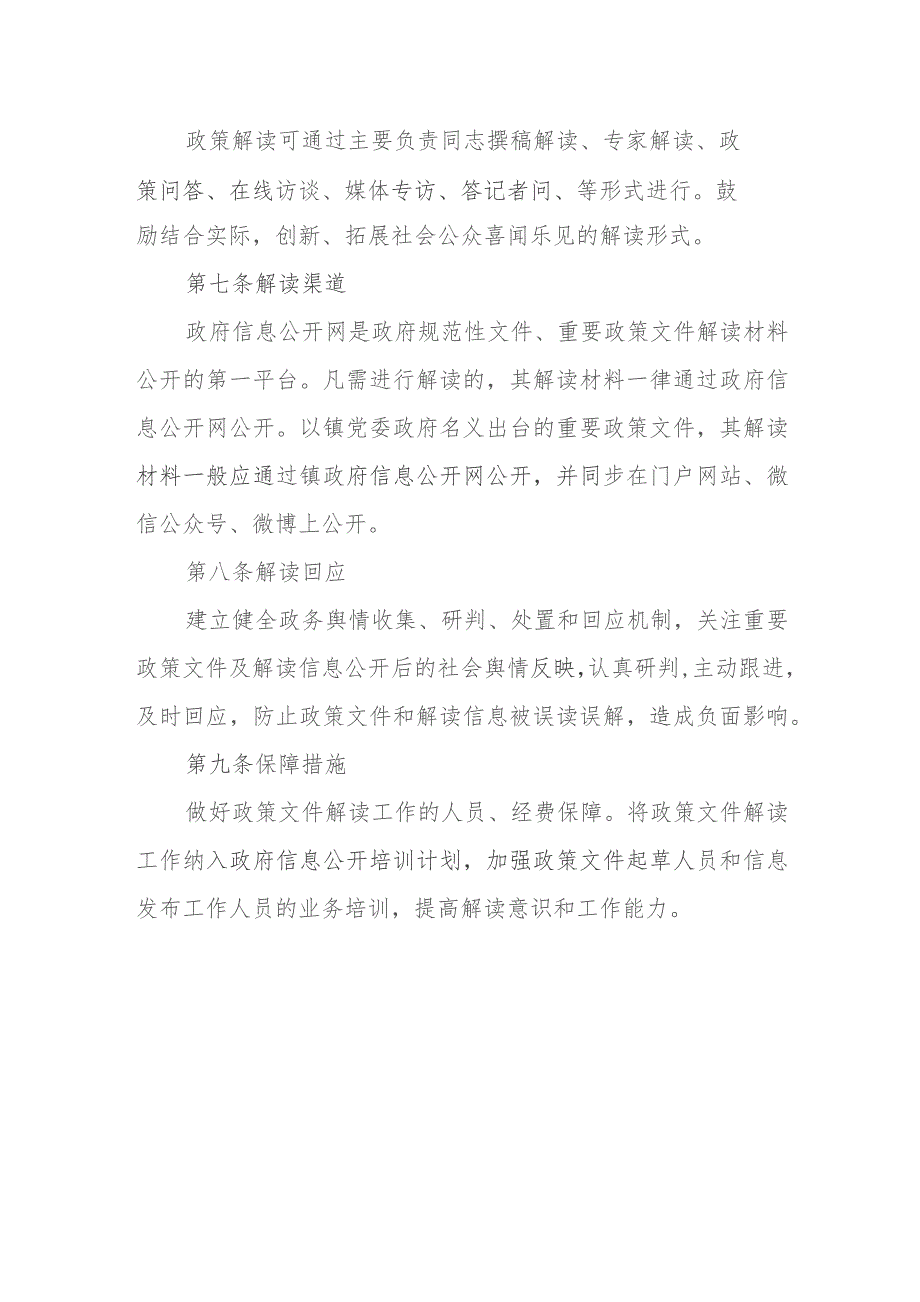 政策解读可通过主要负责同志撰稿解读、专家解读、政策问答、在线访谈、媒体专访、答记者问、等形式进行。鼓励结合实际，创新、拓展社会公众喜闻乐见的解读形式。

第七条解读渠道

政府信息公开网是政府规范性文件、重要政策文件解读材料公开的第一平台。凡需进行解读的，其解读材料一律通过政府信息公开网公开。以镇党委政府名义出台的重要政策文件，其解读材料一般应通过镇政府信息公开网公开，并同步在门户网站、微信公众号、微博上公开。

第八条解读回应

建立健全政务舆情收集、研判、处置和回应机制，关注重要政策文件及解读信息公开后的社会舆情反映，认真研判，主动跟进，及时回应，防止政策文件和解读信息被误读误解，造成负面影响。

第九条保障措施

做好政策文件解读工作的人员、经费保障。将政策文件解读工作纳入政府信息公开培训计划，加强政策文件起草人员和信息发布工作人员的业务培训，提高解读意识和工作能力。